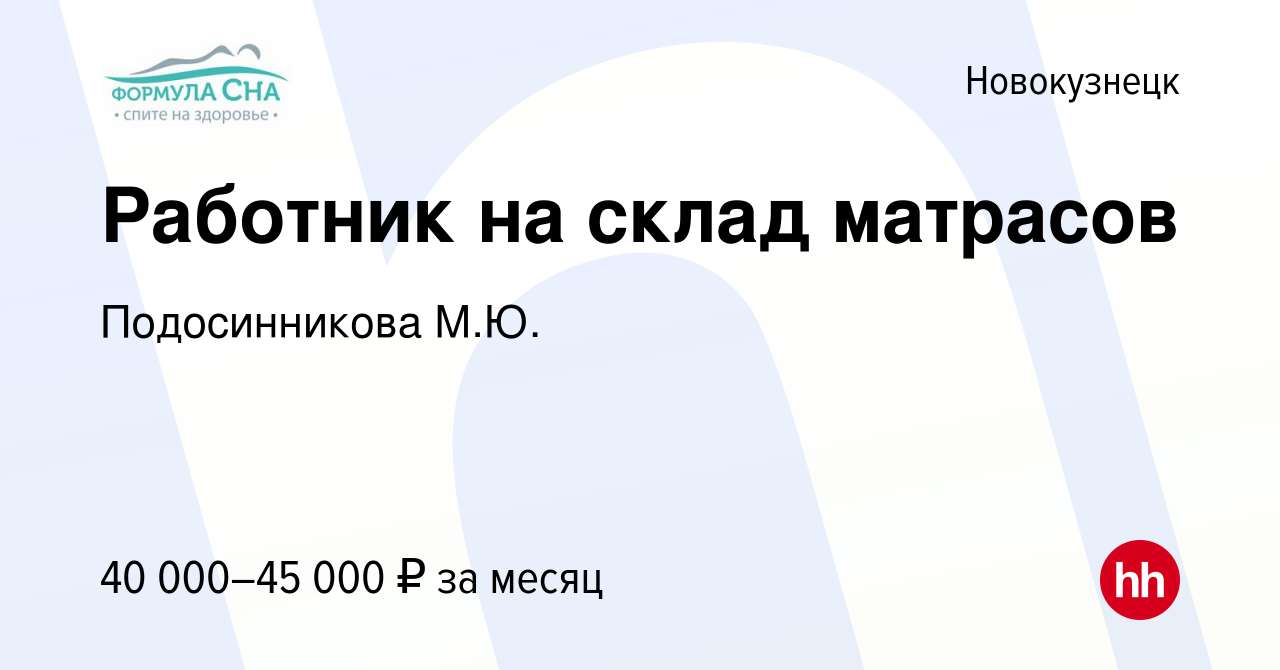 ФОРМУЛА СНА
• спите на здоровье •

Новокузнецк

Работник на склад матрасов

Подосинникова М.Ю.

40 000–45 000 ₽ за месяц

hh